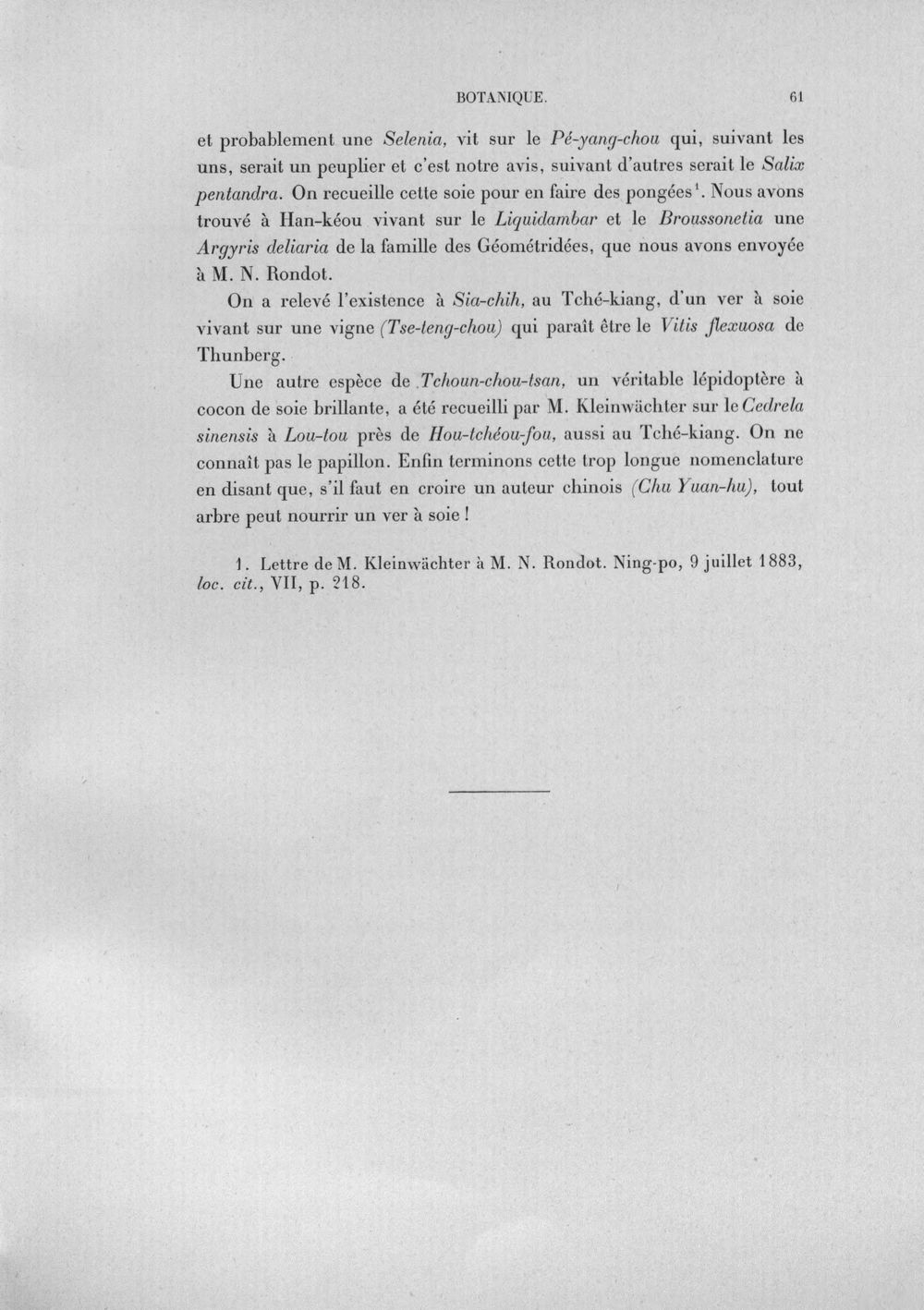 BOTANIQUE. 61

et probablement une Selenia, vit sur le Pé-yang-chou qui, suivant les uns, serait un peuplier et c'est notre avis, suivant d'autres serait le Salix pentandra. On recueille cette soie pour en faire des pongées$^1$. Nous avons trouvé à Han-kéou vivant sur le Liquidambar et le Broussonetia une Argyris deliaria de la famille des Géométridées, que nous avons envoyée à M. N. Rondot.

On a relevé l'existence à Sia-chih, au Tché-kiang, d'un ver à soie vivant sur une vigne (Tse-teng-chou) qui paraît être le Vitis flexuosa de Thunberg.

Une autre espèce de Tchoun-chou-tsan, un véritable lépidoptère à cocon de soie brillante, a été recueilli par M. Kleinwächter sur le Cedrela sinensis à Lou-tou près de Hou-tchéou-fou, aussi au Tché-kiang. On ne connaît pas le papillon. Enfin terminons cette trop longue nomenclature en disant que, s'il faut en croire un auteur chinois (Chu Yuan-hu), tout arbre peut nourrir un ver à soie !

1. Lettre de M. Kleinwächter à M. N. Rondot. Ning-po, 9 juillet 1883, loc. cit., VII, p. 218.